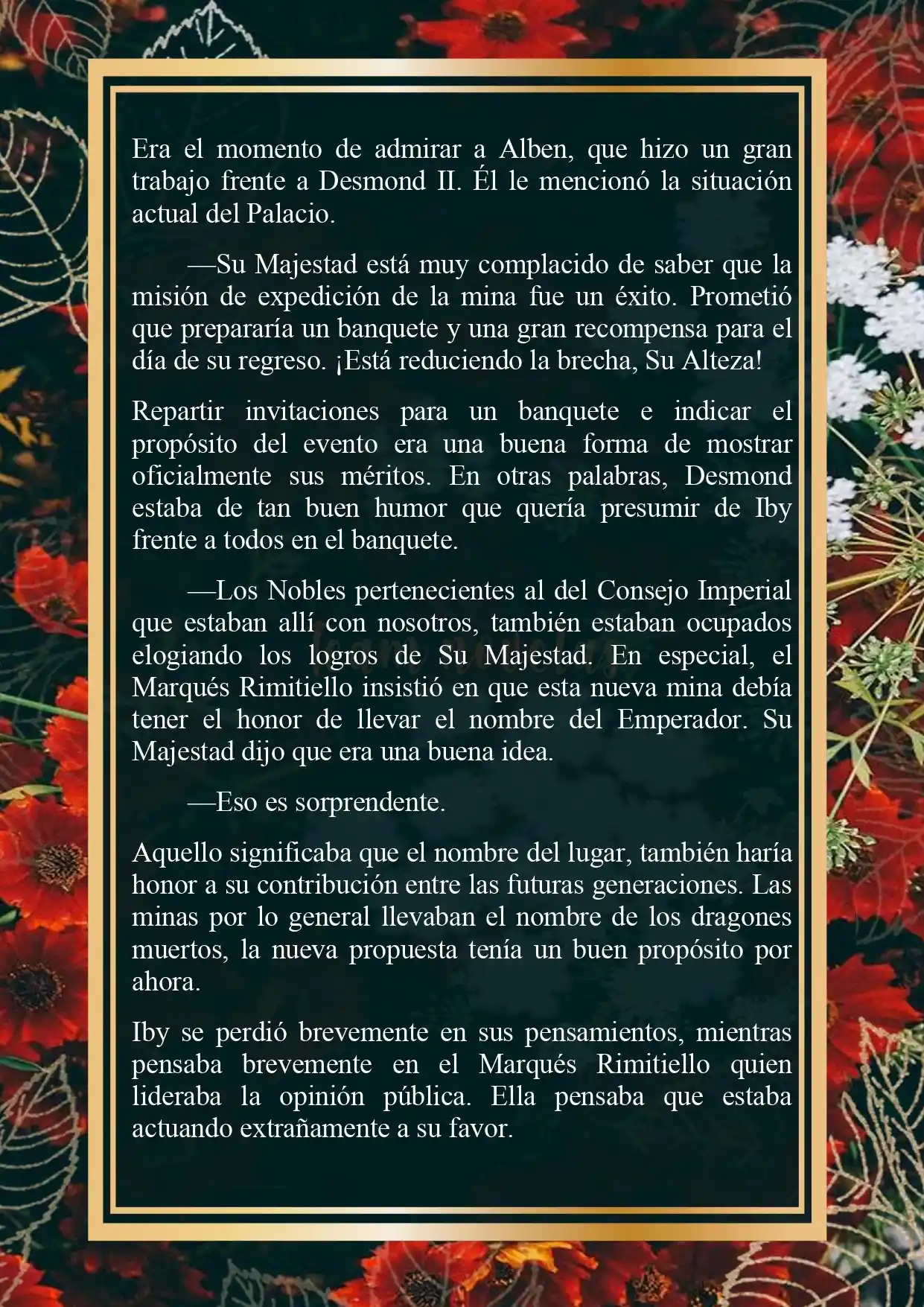 Era el momento de admirar a Alben, que hizo un gran trabajo frente a Desmond II. Él le mencionó la situación actual del Palacio.

—Su Majestad está muy complacido de saber que la misión de expedición de la mina fue un éxito. Prometió que prepararía un banquete y una gran recompensa para el día de su regreso. ¡Está reduciendo la brecha, Su Alteza!

Repartir invitaciones para un banquete e indicar el propósito del evento era una buena forma de mostrar oficialmente sus méritos. En otras palabras, Desmond estaba de tan buen humor que quería presumir de Iby frente a todos en el banquete.

—Los Nobles pertenecientes al del Consejo Imperial que estaban allí con nosotros, también estaban ocupados elogiando los logros de Su Majestad. En especial, el Marqués Rimitiello insistió en que esta nueva mina debía tener el honor de llevar el nombre del Emperador. Su Majestad dijo que era una buena idea.

—Eso es sorprendente.

Aquello significaba que el nombre del lugar, también haría honor a su contribución entre las futuras generaciones. Las minas por lo general llevaban el nombre de los dragones muertos, la nueva propuesta tenía un buen propósito por ahora.

Iby se perdió brevemente en sus pensamientos, mientras pensaba brevemente en el Marqués Rimitiello quien lideraba la opinión pública. Ella pensaba que estaba actuando extrañamente a su favor.